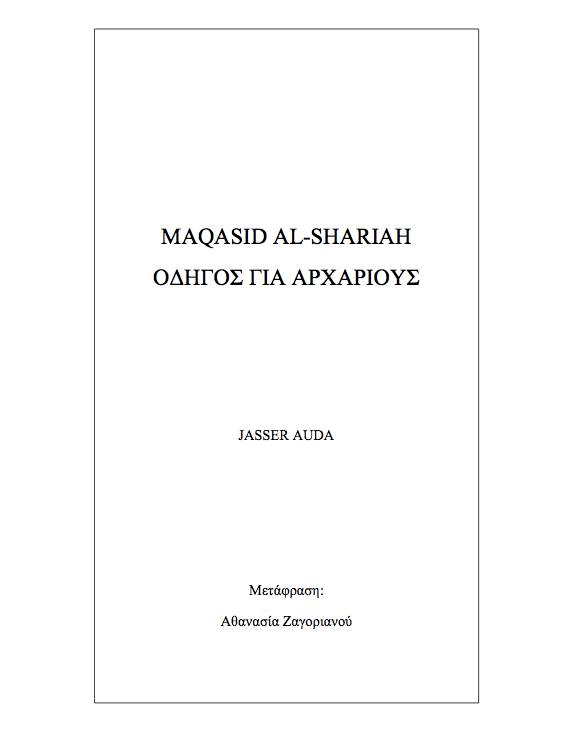 MAQASID AL-SHARIAH
ΟΔΗΓΟΣ ΓΙΑ ΑΡΧΑΡΙΟΥΣ

JASSER AUDA

Μετάφραση:
Αθανασία Ζαγοριανού